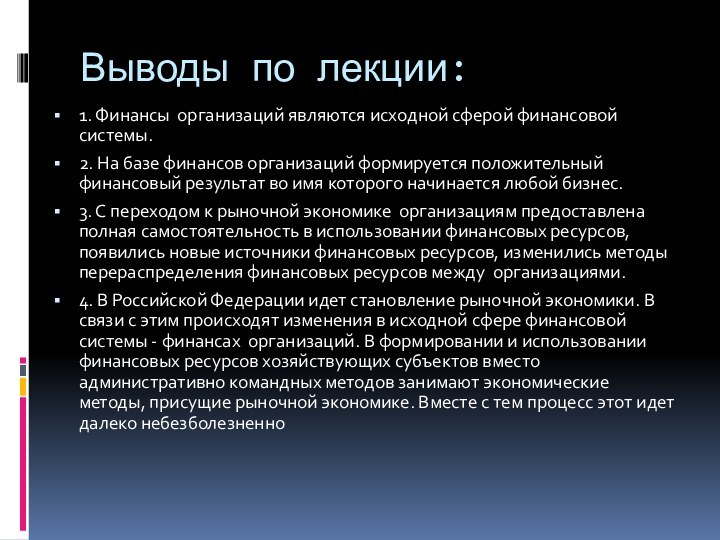 Выводы по лекции:

1. Финансы организаций являются исходной сферой финансовой системы.

2. На базе финансов организаций формируется положительный финансовый результат во имя которого начинается любой бизнес.

3. С переходом к рыночной экономике организациям предоставлена полная самостоятельность в использовании финансовых ресурсов, появились новые источники финансовых ресурсов, изменились методы перераспределения финансовых ресурсов между организациями.

4. В Российской Федерации идет становление рыночной экономики. В связи с этим происходят изменения в исходной сфере финансовой системы - финансах организаций. В формировании и использовании финансовых ресурсов хозяйствующих субъектов вместо административно командных методов занимают экономические методы, присущие рыночной экономике. Вместе с тем процесс этот идет далеко небезболезненно